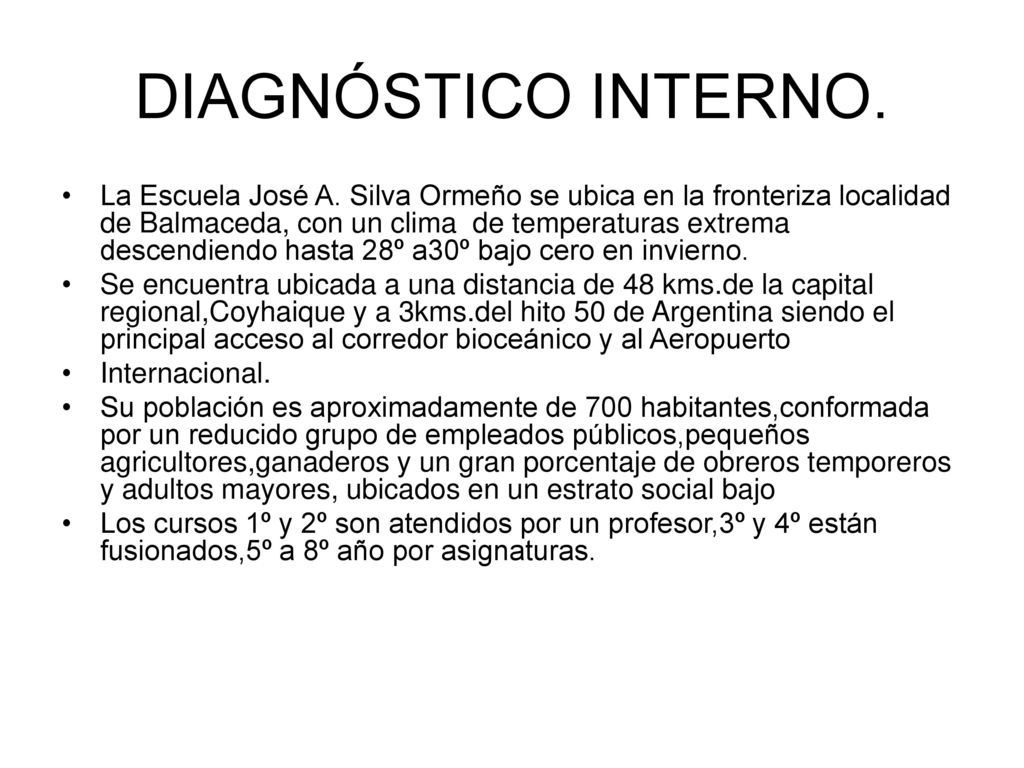 DIAGNÓSTICO INTERNO.

• La Escuela José A. Silva Ormeño se ubica en la fronteriza localidad de Balmaceda, con un clima de temperaturas extrema descendiendo hasta 28º a30º bajo cero en invierno.
• Se encuentra ubicada a una distancia de 48 kms.de la capital regional,Coyhaique y a 3kms.del hito 50 de Argentina siendo el principal acceso al corredor bioceánico y al Aeropuerto
• Internacional.
• Su población es aproximadamente de 700 habitantes,conformada por un reducido grupo de empleados públicos,pequeños agricultores,ganaderos y un gran porcentaje de obreros temporeros y adultos mayores, ubicados en un estrato social bajo
• Los cursos 1º y 2º son atendidos por un profesor,3º y 4º están fusionados,5º a 8º año por asignaturas.